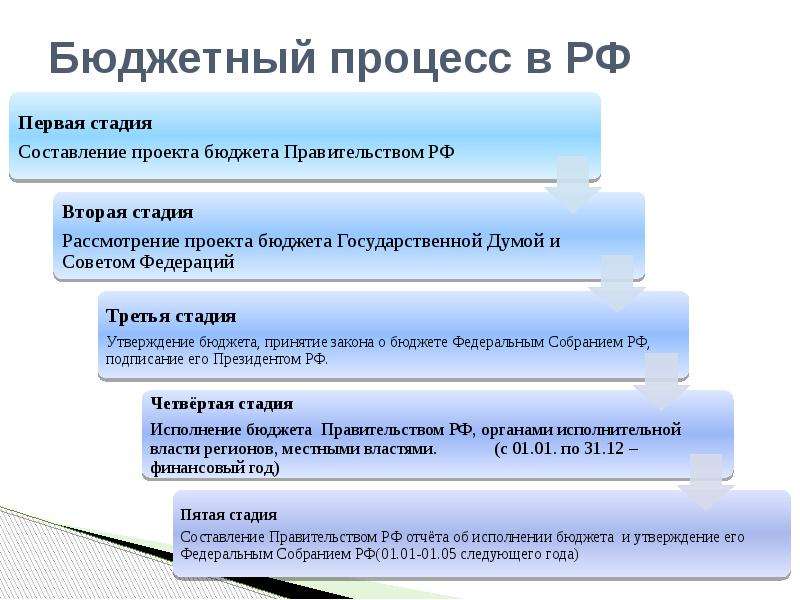 Бюджетный процесс в РФ

Первая стадия
Составление проекта бюджета Правительством РФ

Вторая стадия
Рассмотрение проекта бюджета Государственной Думой и Советом Федераций

Третья стадия
Утверждение бюджета, принятие закона о бюджете Федеральным Собранием РФ, подписание его Президентом РФ.

Четвёртая стадия
Исполнение бюджета Правительством РФ, органами исполнительной власти регионов, местными властями. (с 01.01. по 31.12 – финансовый год)

Пятая стадия
Составление Правительством РФ отчёта об исполнении бюджета и утверждение его Федеральным Собранием РФ(01.01-01.05 следующего года)